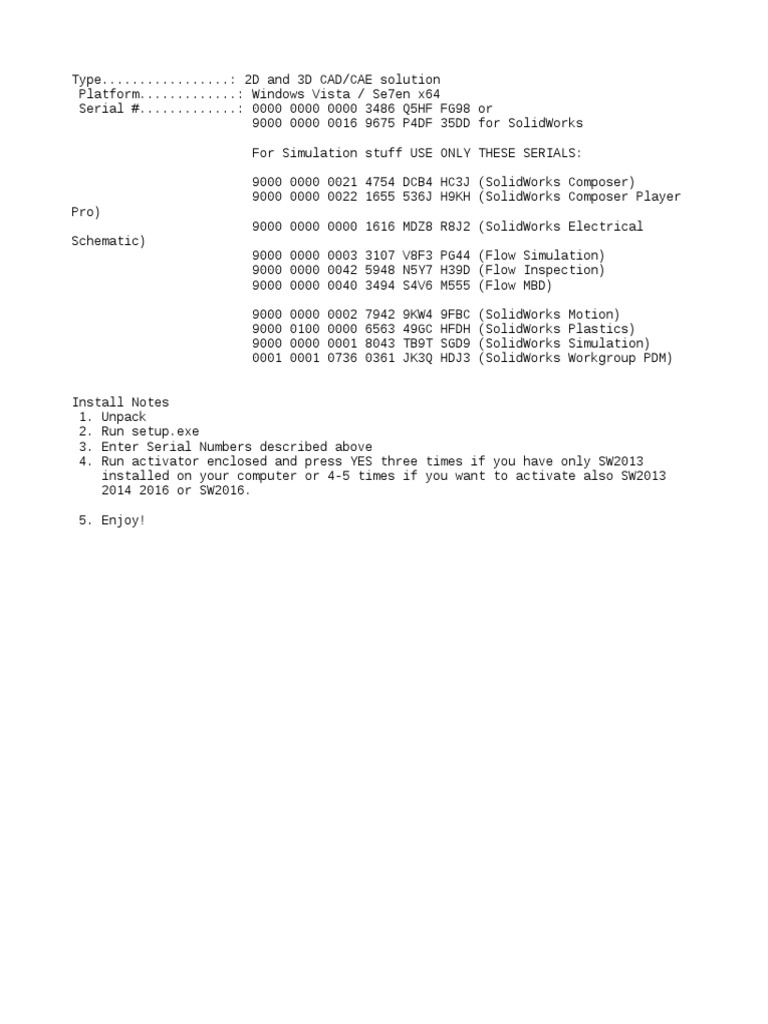 Type.................: 2D and 3D CAD/CAE solution
Platform.............: Windows Vista / Se7en x64
Serial #.............: 0000 0000 0000 3486 Q5HF FG98 or
9000 0000 0016 9675 P4DF 35DD for SolidWorks

For Simulation stuff USE ONLY THESE SERIALS:

9000 0000 0021 4754 DCB4 HC3J (SolidWorks Composer)
9000 0000 0022 1655 536J H9KH (SolidWorks Composer Player Pro)
9000 0000 0000 1616 MDZ8 R8J2 (SolidWorks Electrical Schematic)
9000 0000 0003 3107 V8F3 PG44 (Flow Simulation)
9000 0000 0042 5948 N5Y7 H39D (Flow Inspection)
9000 0000 0040 3494 S4V6 M555 (Flow MBD)

9000 0000 0002 7942 9KW4 9FBC (SolidWorks Motion)
9000 0100 0000 6563 49GC HFDH (SolidWorks Plastics)
9000 0000 0001 8043 TB9T SGD9 (SolidWorks Simulation)
0001 0001 0736 0361 JK3Q HDJ3 (SolidWorks Workgroup PDM)

Install Notes
1. Unpack
2. Run setup.exe
3. Enter Serial Numbers described above
4. Run activator enclosed and press YES three times if you have only SW2013 installed on your computer or 4-5 times if you want to activate also SW2013 2014 2016 or SW2016.

5. Enjoy!